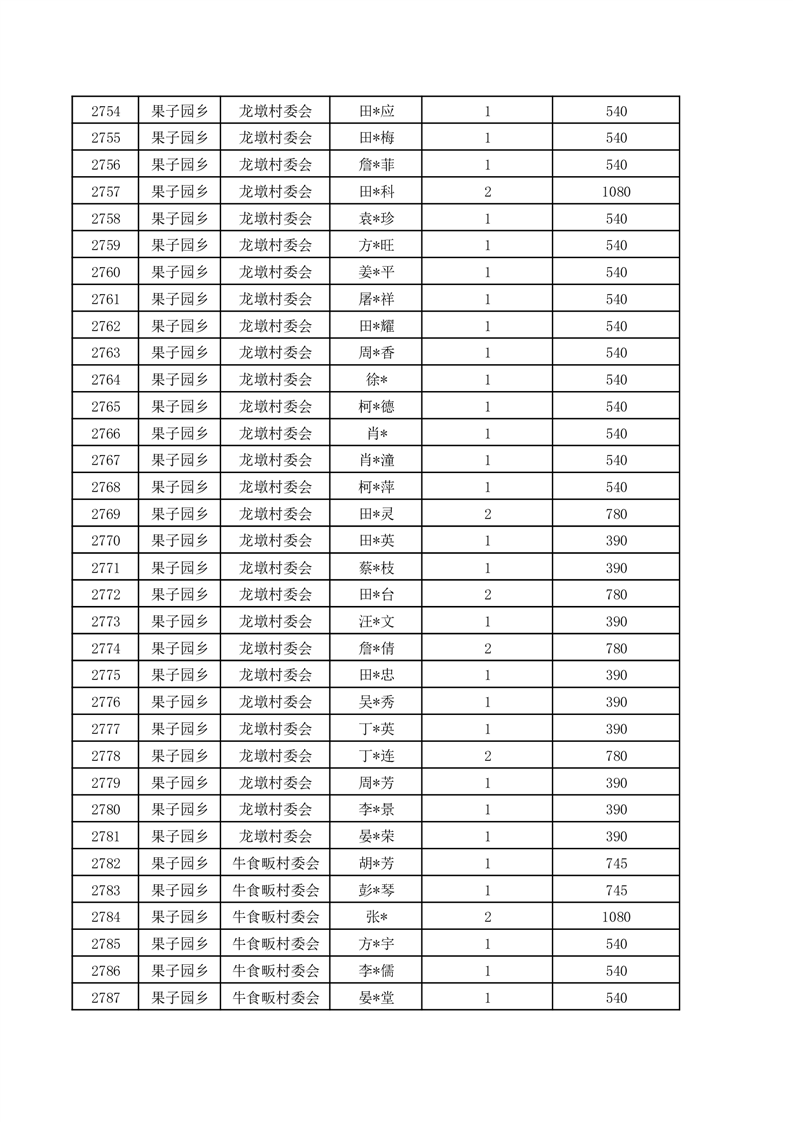 | 2754 | 果子园乡 | 龙墩村委会 | 田*应 | 1 | 540 |
|---|---|---|---|---|---|
| 2755 | 果子园乡 | 龙墩村委会 | 田*梅 | 1 | 540 |
| 2756 | 果子园乡 | 龙墩村委会 | 詹*菲 | 1 | 540 |
| 2757 | 果子园乡 | 龙墩村委会 | 田*科 | 2 | 1080 |
| 2758 | 果子园乡 | 龙墩村委会 | 袁*珍 | 1 | 540 |
| 2759 | 果子园乡 | 龙墩村委会 | 方*旺 | 1 | 540 |
| 2760 | 果子园乡 | 龙墩村委会 | 姜*平 | 1 | 540 |
| 2761 | 果子园乡 | 龙墩村委会 | 屠*祥 | 1 | 540 |
| 2762 | 果子园乡 | 龙墩村委会 | 田*耀 | 1 | 540 |
| 2763 | 果子园乡 | 龙墩村委会 | 周*香 | 1 | 540 |
| 2764 | 果子园乡 | 龙墩村委会 | 徐* | 1 | 540 |
| 2765 | 果子园乡 | 龙墩村委会 | 柯*德 | 1 | 540 |
| 2766 | 果子园乡 | 龙墩村委会 | 肖* | 1 | 540 |
| 2767 | 果子园乡 | 龙墩村委会 | 肖*潼 | 1 | 540 |
| 2768 | 果子园乡 | 龙墩村委会 | 柯*萍 | 1 | 540 |
| 2769 | 果子园乡 | 龙墩村委会 | 田*灵 | 2 | 780 |
| 2770 | 果子园乡 | 龙墩村委会 | 田*英 | 1 | 390 |
| 2771 | 果子园乡 | 龙墩村委会 | 蔡*枝 | 1 | 390 |
| 2772 | 果子园乡 | 龙墩村委会 | 田*台 | 2 | 780 |
| 2773 | 果子园乡 | 龙墩村委会 | 汪*文 | 1 | 390 |
| 2774 | 果子园乡 | 龙墩村委会 | 詹*倩 | 2 | 780 |
| 2775 | 果子园乡 | 龙墩村委会 | 田*忠 | 1 | 390 |
| 2776 | 果子园乡 | 龙墩村委会 | 吴*秀 | 1 | 390 |
| 2777 | 果子园乡 | 龙墩村委会 | 丁*英 | 1 | 390 |
| 2778 | 果子园乡 | 龙墩村委会 | 丁*连 | 2 | 780 |
| 2779 | 果子园乡 | 龙墩村委会 | 周*芳 | 1 | 390 |
| 2780 | 果子园乡 | 龙墩村委会 | 李*景 | 1 | 390 |
| 2781 | 果子园乡 | 龙墩村委会 | 晏*荣 | 1 | 390 |
| 2782 | 果子园乡 | 牛食畈村委会 | 胡*芳 | 1 | 745 |
| 2783 | 果子园乡 | 牛食畈村委会 | 彭*琴 | 1 | 745 |
| 2784 | 果子园乡 | 牛食畈村委会 | 张* | 2 | 1080 |
| 2785 | 果子园乡 | 牛食畈村委会 | 方*宇 | 1 | 540 |
| 2786 | 果子园乡 | 牛食畈村委会 | 李*儒 | 1 | 540 |
| 2787 | 果子园乡 | 牛食畈村委会 | 晏*堂 | 1 | 540 |